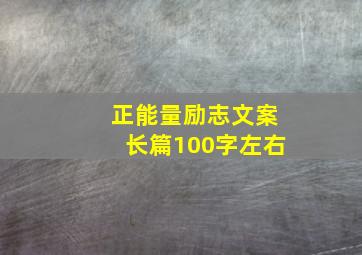 正能量励志文案
长篇100字左右